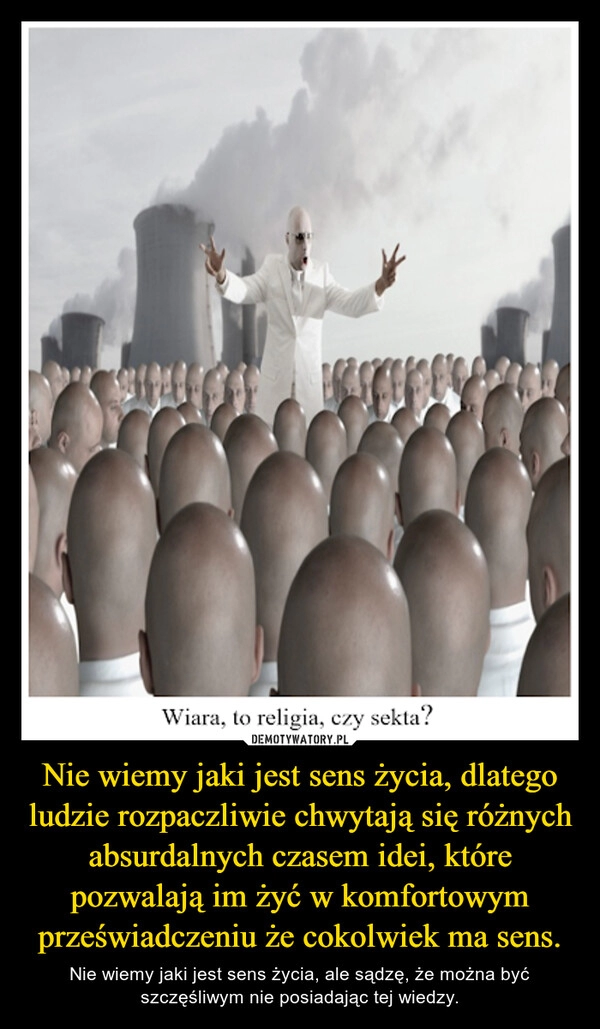 Wiara, to religia, czy sekta?

DEMOTYWATORY.PL

Nie wiemy jaki jest sens życia, dlatego ludzie rozpaczliwie chwytają się różnych absurdalnych czasem idei, które pozwalają im żyć w komfortowym przeświadczeniu że cokolwiek ma sens.

Nie wiemy jaki jest sens życia, ale sądzę, że można być szczęśliwym nie posiadając tej wiedzy.